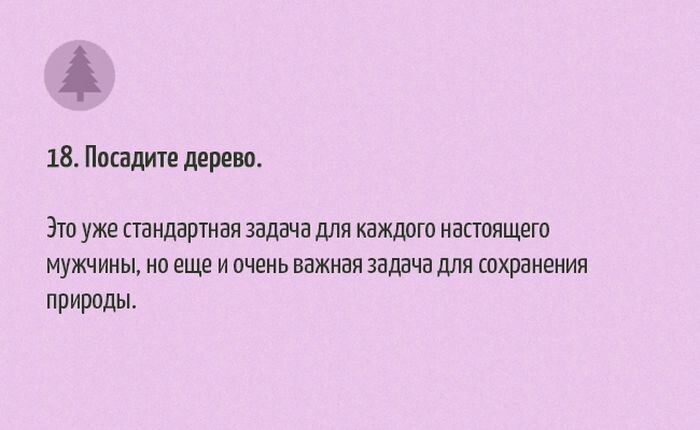 18. Посадите дерево.

Это уже стандартная задача для каждого настоящего мужчины, но еще и очень важная задача для сохранения природы.